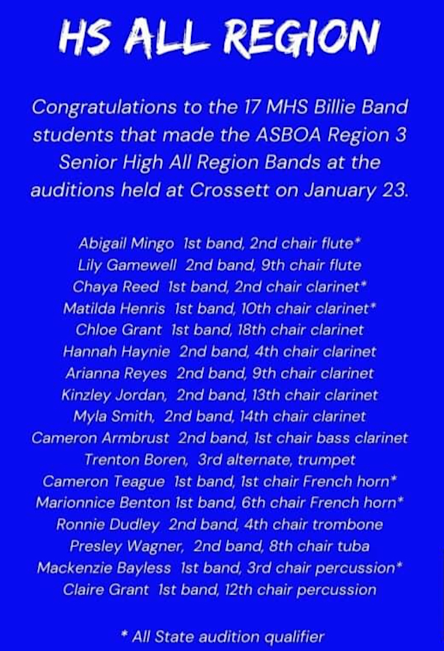 HS ALL REGION

Congratulations to the 17 MHS Billie Band students that made the ASBOA Region 3 Senior High All Region Bands at the auditions held at Crossett on January 23.

Abigail Mingo 1st band, 2nd chair flute*
Lily Gamewell 2nd band, 9th chair flute
Chaya Reed 1st band, 2nd chair clarinet*
Matilda Henris 1st band, 10th chair clarinet*
Chloe Grant 1st band, 18th chair clarinet
Hannah Haynie 2nd band, 4th chair clarinet
Arianna Reyes 2nd band, 9th chair clarinet
Kinzley Jordan, 2nd band, 13th chair clarinet
Myla Smith, 2nd band, 14th chair clarinet
Cameron Armbrust 2nd band, 1st chair bass clarinet
Trenton Boren, 3rd alternate, trumpet
Cameron Teague 1st band, 1st chair French horn*
Marionnice Benton 1st band, 6th chair French horn*
Ronnie Dudley 2nd band, 4th chair trombone
Presley Wagner, 2nd band, 8th chair tuba
Mackenzie Bayless 1st band, 3rd chair percussion*
Claire Grant 1st band, 12th chair percussion

* All State audition qualifier